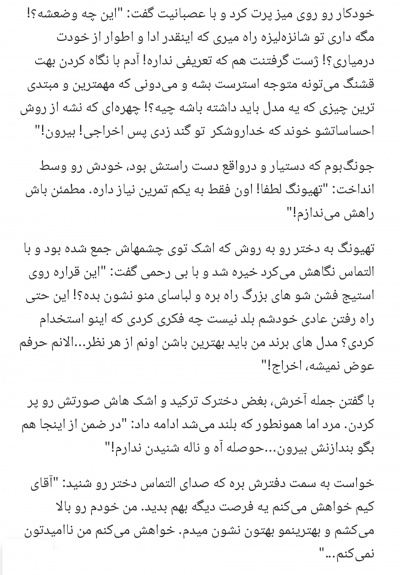 خودکار رو روی میز پرت کرد و با عصبانیت گفت: "این چه وضعشه؟! مگه داری تو شانزه‌لیزه راه میری که اینقدر ادا و اطوار از خودت درمیاری؟! ژست گرفتنت هم که تعریفی نداره! آدم با نگاه کردن بهت قشنگ می‌تونه متوجه استرست بشه و می‌دونی که مهمترین و مبتدی ترین چیزی که یه مدل باید داشته باشه چیه؟! چهره‌ای که نشه از روش احساساتشو خوند که خداروشکر تو گند زدی پس اخراجی! بیرون!"

جونگ‌بوم که دستیار و درواقع دست راستش بود، خودش رو وسط انداخت: "تهیونگ لطفا! اون فقط به یکم تمرین نیاز داره. مطمئن باش راهش می‌ندازم!"

تهیونگ به دختر رو به روش که اشک توی چشمهاش جمع شده بود و با التماس نگاهش می‌کرد خیره شد و با بی رحمی گفت: "این قراره روی استیج فشن شو های بزرگ راه بره و لباسای منو نشون بده؟! این حتی راه رفتن عادی خودشم بلد نیست چه فکری کردی که اینو استخدام کردی؟ مدل های برند من باید بهترین باشن اونم از هر نظر...الانم حرفم عوض نمیشه، اخراج!"

با گفتن جمله آخرش، بغض دخترک ترکید و اشک هاش صورتش رو پر کردن. مرد اما همونطور که بلند می‌شد ادامه داد: "در ضمن از اینجا هم بگو بندازنش بیرون...حوصله آه و ناله شنیدن ندارم!"

خواست به سمت دفترش بره که صدای التماس دختر رو شنید: "آقای کیم خواهش می‌کنم یه فرصت دیگه بهم بدید. من خودم رو بالا می‌کشم و بهترینمو بهتون نشون میدم. خواهش می‌کنم من ناامیدتون نمی‌کنم..."